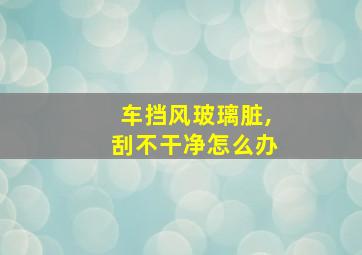 车挡风玻璃脏,
刮不干净怎么办